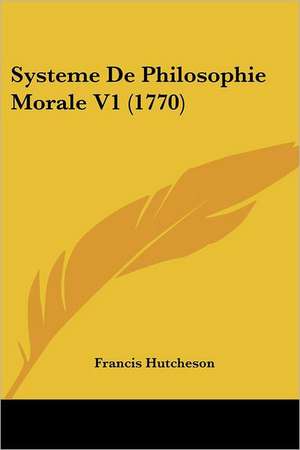 Systeme De Philosophie Morale V1 (1770)

Francis Hutcheson